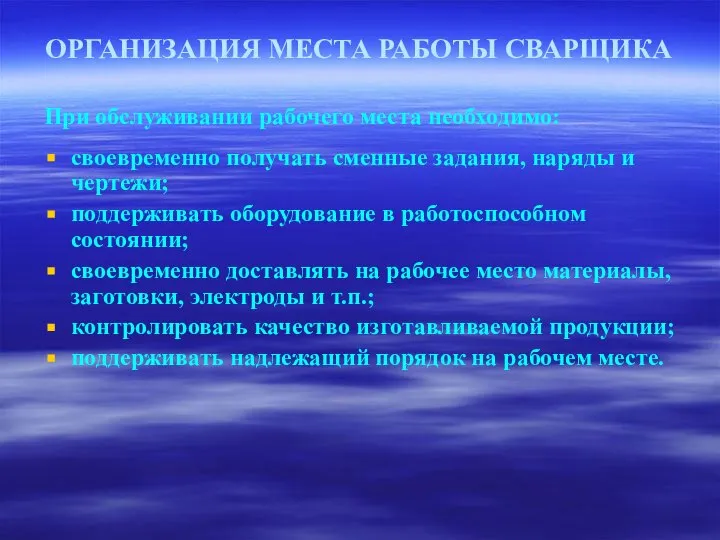 ОРГАНИЗАЦИЯ МЕСТА РАБОТЫ СВАРЩИКА

При обслуживании рабочего места необходимо:

- своевременно получать сменные задания, наряды и чертежи;
- поддерживать оборудование в работоспособном состоянии;
- своевременно доставлять на рабочее место материалы, заготовки, электроды и т.п.;
- контролировать качество изготавливаемой продукции;
- поддерживать надлежащий порядок на рабочем месте.